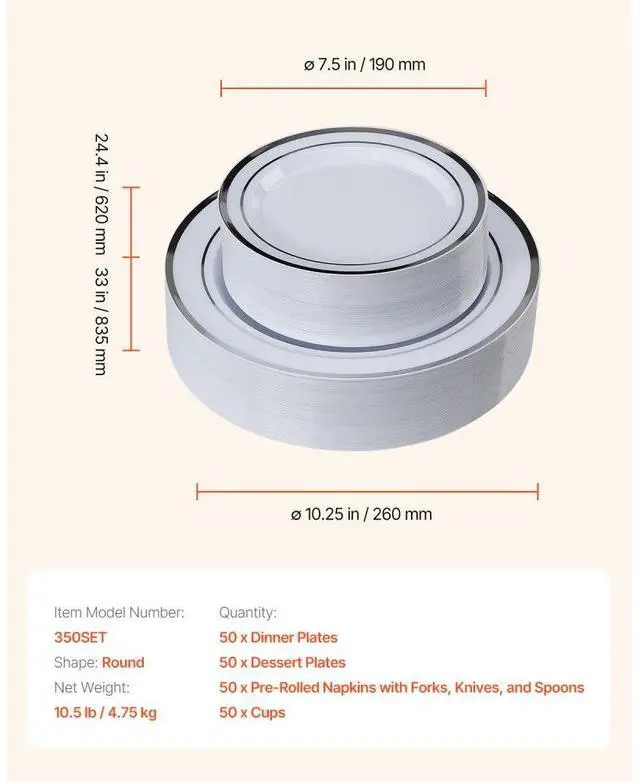 ø 7.5 in / 190 mm

24.4 in / 620 mm

33 in / 835 mm

ø 10.25 in / 260 mm

Item Model Number:
350SET
Shape: Round
Net Weight:
10.5 lb / 4.75 kg

Quantity:
50 x Dinner Plates
50 x Dessert Plates
50 x Pre-Rolled Napkins with Forks, Knives, and Spoons
50 x Cups